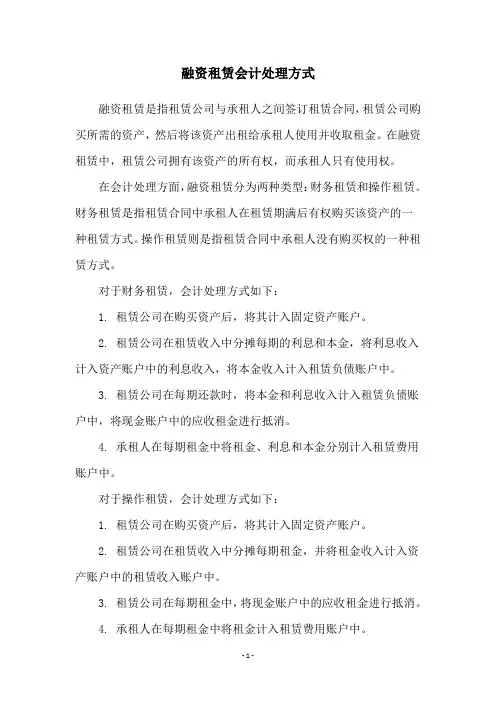 融资租赁会计处理方式

融资租赁是指租赁公司与承租人之间签订租赁合同，租赁公司购买所需的资产，然后将该资产出租给承租人使用并收取租金。在融资租赁中，租赁公司拥有该资产的所有权，而承租人只有使用权。

在会计处理方面，融资租赁分为两种类型：财务租赁和操作租赁。财务租赁是指租赁合同中承租人在租赁期满后有权购买该资产的一种租赁方式。操作租赁则是指租赁合同中承租人没有购买权的一种租赁方式。

对于财务租赁，会计处理方式如下：

1. 租赁公司在购买资产后，将其计入固定资产账户。

2. 租赁公司在租赁收入中分摊每期的利息和本金，将利息收入计入资产账户中的利息收入，将本金收入计入租赁负债账户中。

3. 租赁公司在每期还款时，将本金和利息收入计入租赁负债账户中，将现金账户中的应收租金进行抵消。

4. 承租人在每期租金中将租金、利息和本金分别计入租赁费用账户中。

对于操作租赁，会计处理方式如下：

1. 租赁公司在购买资产后，将其计入固定资产账户。

2. 租赁公司在租赁收入中分摊每期租金，并将租金收入计入资产账户中的租赁收入账户中。

3. 租赁公司在每期租金中，将现金账户中的应收租金进行抵消。

4. 承租人在每期租金中将租金计入租赁费用账户中。

- 1 -